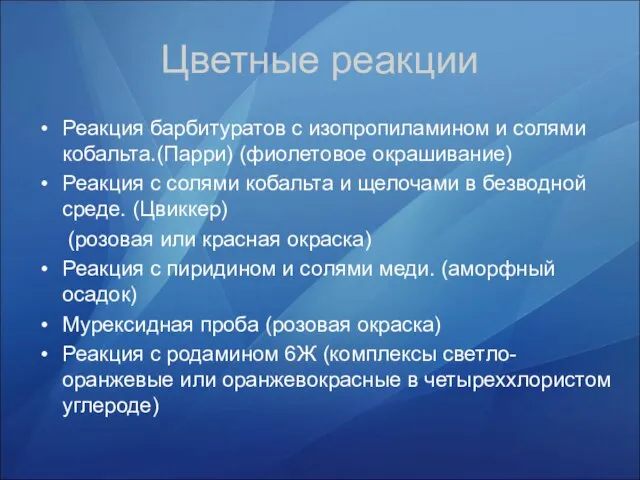 Цветные реакции

• Реакция барбитуратов с изопропиламином и солями кобальта.(Парри) (фиолетовое окрашивание)
• Реакция с солями кобальта и щелочами в безводной среде. (Цвиккер)
(розовая или красная окраска)
• Реакция с пиридином и солями меди. (аморфный осадок)
• Мурексидная проба (розовая окраска)
• Реакция с родамином 6Ж (комплексы светло-оранжевые или оранжевокрасные в четыреххлористом углероде)